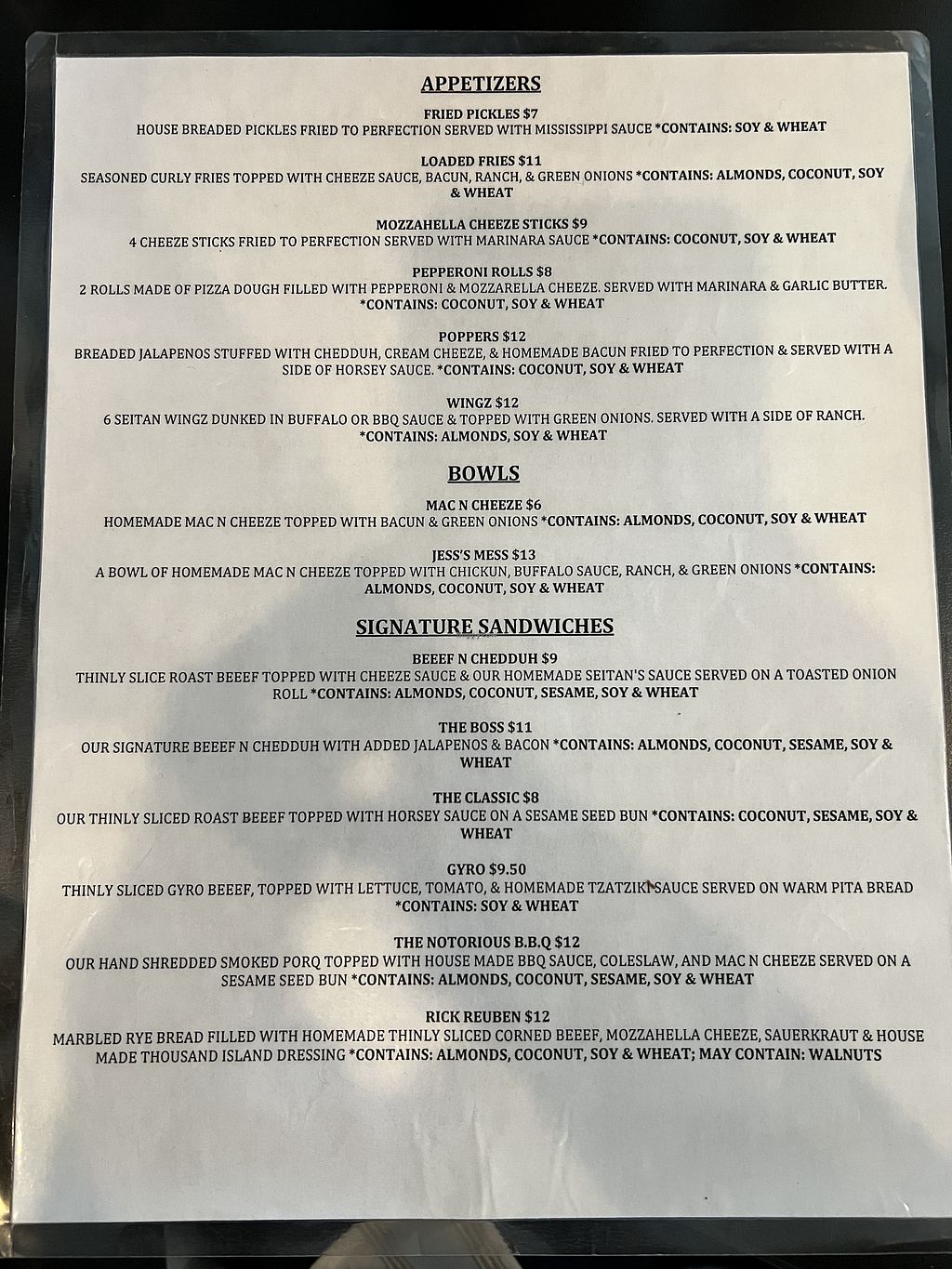 APPETIZERS

FRIED PICKLES $7
HOUSE BREADED PICKLES FRIED TO PERFECTION SERVED WITH MISSISSIPPI SAUCE *CONTAINS: SOY & WHEAT

LOADED FRIES $11
SEASONED CURLY FRIES TOPPED WITH CHEEZE SAUCE, BACUN, RANCH, & GREEN ONIONS *CONTAINS: ALMONDS, COCONUT, SOY & WHEAT

MOZZAHELLA CHEEZE STICKS $9
4 CHEEZE STICKS FRIED TO PERFECTION SERVED WITH MARINARA SAUCE *CONTAINS: COCONUT, SOY & WHEAT

PEPPERONI ROLLS $8
2 ROLLS MADE OF PIZZA DOUGH FILLED WITH PEPPERONI & MOZZARELLA CHEEZE. SERVED WITH MARINARA & GARLIC BUTTER. *CONTAINS: COCONUT, SOY & WHEAT

POPPERS $12
BREADED JALAPENOS STUFFED WITH CHEDDUH, CREAM CHEEZE, & HOMEMADE BACUN FRIED TO PERFECTION & SERVED WITH A SIDE OF HORSEY SAUCE. *CONTAINS: COCONUT, SOY & WHEAT

WINGZ $12
6 SEITAN WINGZ DUNKED IN BUFFALO OR BBQ SAUCE & TOPPED WITH GREEN ONIONS. SERVED WITH A SIDE OF RANCH. *CONTAINS: ALMONDS, SOY & WHEAT

BOWLS

MAC N CHEEZE $6
HOMEMADE MAC N CHEEZE TOPPED WITH BACUN & GREEN ONIONS *CONTAINS: ALMONDS, COCONUT, SOY & WHEAT

JESS'S MESS $13
A BOWL OF HOMEMADE MAC N CHEEZE TOPPED WITH CHICKUN, BUFFALO SAUCE, RANCH, & GREEN ONIONS *CONTAINS: ALMONDS, COCONUT, SOY & WHEAT

SIGNATURE SANDWICHES

BEEEF N CHEDDUH $9
THINLY SLICE ROAST BEEEF TOPPED WITH CHEEZE SAUCE & OUR HOMEMADE SEITAN'S SAUCE SERVED ON A TOASTED ONION ROLL *CONTAINS: ALMONDS, COCONUT, SESAME, SOY & WHEAT

THE BOSS $11
OUR SIGNATURE BEEEF N CHEDDUH WITH ADDED JALAPENOS & BACON *CONTAINS: ALMONDS, COCONUT, SESAME, SOY & WHEAT

THE CLASSIC $8
OUR THINLY SLICED ROAST BEEEF TOPPED WITH HORSEY SAUCE ON A SESAME SEED BUN *CONTAINS: COCONUT, SESAME, SOY & WHEAT

GYRO $9.50
THINLY SLICED GYRO BEEEF, TOPPED WITH LETTUCE, TOMATO, & HOMEMADE TZATZIKI SAUCE SERVED ON WARM PITA BREAD *CONTAINS: SOY & WHEAT

THE NOTORIOUS B.B.Q $12
OUR HAND SHREDDED SMOKED PORQ TOPPED WITH HOUSE MADE BBQ SAUCE, COLESLAW, AND MAC N CHEEZE SERVED ON A SESAME SEED BUN *CONTAINS: ALMONDS, COCONUT, SESAME, SOY & WHEAT

RICK REUBEN $12
MARBLED RYE BREAD FILLED WITH HOMEMADE THINLY SLICED CORNED BEEEF, MOZZAHELLA CHEEZE, SAUERKRAUT & HOUSE MADE THOUSAND ISLAND DRESSING *CONTAINS: ALMONDS, COCONUT, SOY & WHEAT; MAY CONTAIN: WALNUTS